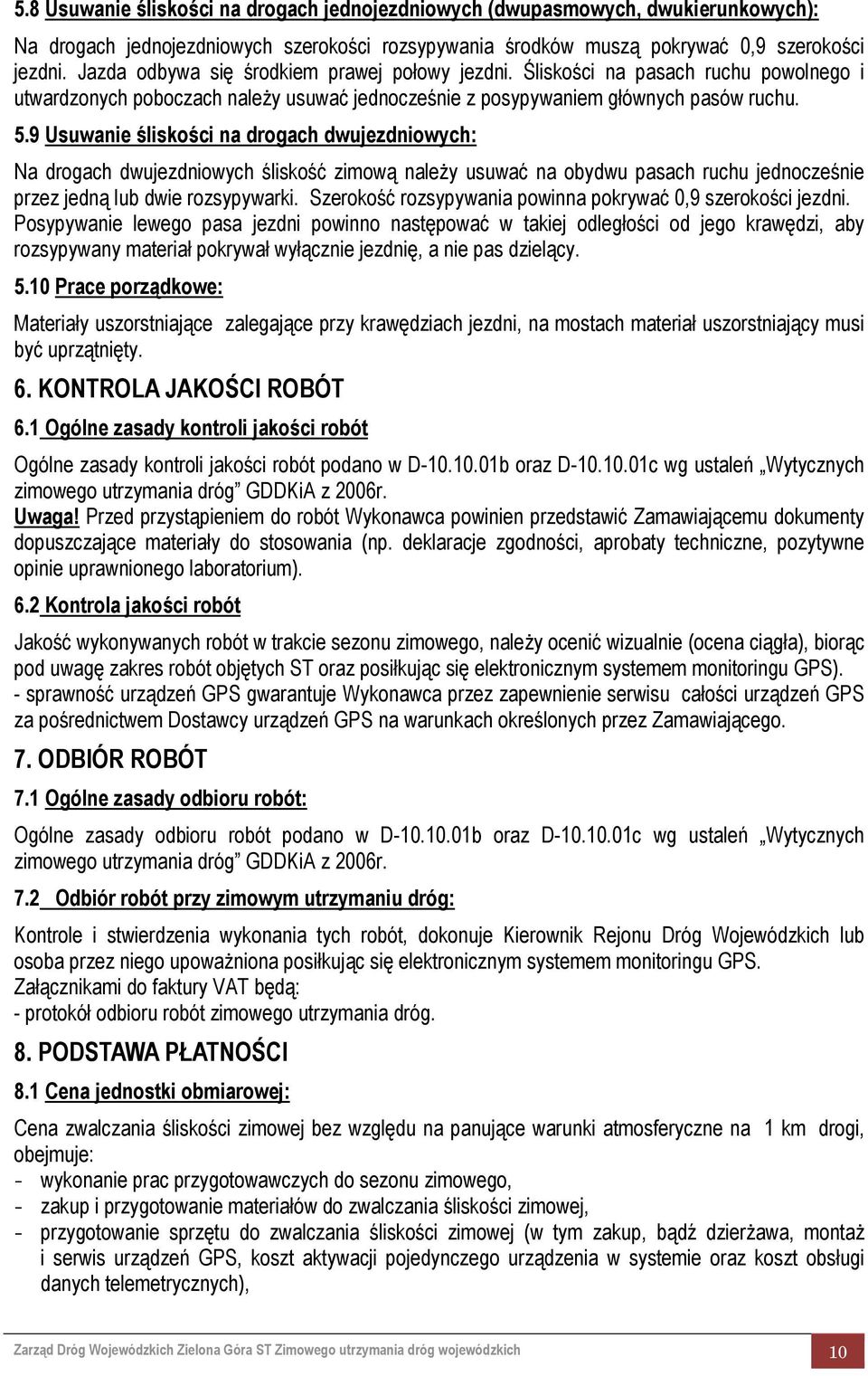 5.8 Usuwanie śliskości na drogach jednojezdniowych (dwupasmowych, dwukierunkowych):

Na drogach jednojezdniowych szerokości rozsypywania środków muszą pokrywać 0,9 szerokości jezdni. Jazda odbywa się środkiem prawej połowy jezdni. Śliskości na pasach ruchu powolnego i utwardzonych poboczach należy usuwać jednocześnie z posypywaniem głównych pasów ruchu.

5.9 Usuwanie śliskości na drogach dwujezdniowych:

Na drogach dwujezdniowych śliskość zimową należy usuwać na obydwu pasach ruchu jednocześnie przez jedną lub dwie rozsypywarki. Szerokość rozsypywania powinna pokrywać 0,9 szerokości jezdni. Posypywanie lewego pasa jezdni powinno następować w takiej odległości od jego krawędzi, aby rozsypywany materiał pokrywał wyłącznie jezdnię, a nie pas dzielący.

5.10 Prace porządkowe:

Materiały uszorstniające zalegające przy krawędziach jezdni, na mostach materiał uszorstniający musi być uprzątnięty.

6. KONTROLA JAKOŚCI ROBÓT

6.1 Ogólne zasady kontroli jakości robót

Ogólne zasady kontroli jakości robót podano w D-10.10.01b oraz D-10.10.01c wg ustaleń „Wytycznych zimowego utrzymania dróg” GDDKiA z 2006r.
Uwaga! Przed przystąpieniem do robót Wykonawca powinien przedstawić Zamawiającemu dokumenty dopuszczające materiały do stosowania (np. deklaracje zgodności, aprobaty techniczne, pozytywne opinie uprawnionego laboratorium).

6.2 Kontrola jakości robót

Jakość wykonywanych robót w trakcie sezonu zimowego, należy ocenić wizualnie (ocena ciągła), biorąc pod uwagę zakres robót objętych ST oraz posiłkując się elektronicznym systemem monitoringu GPS).
- sprawność urządzeń GPS gwarantuje Wykonawca przez zapewnienie serwisu całości urządzeń GPS za pośrednictwem Dostawcy urządzeń GPS na warunkach określonych przez Zamawiającego.

7. ODBIÓR ROBÓT

7.1 Ogólne zasady odbioru robót:

Ogólne zasady odbioru robót podano w D-10.10.01b oraz D-10.10.01c wg ustaleń „Wytycznych zimowego utrzymania dróg” GDDKiA z 2006r.

7.2 Odbiór robót przy zimowym utrzymaniu dróg:

Kontrole i stwierdzenia wykonania tych robót, dokonuje Kierownik Rejonu Dróg Wojewódzkich lub osoba przez niego upoważniona posiłkując się elektronicznym systemem monitoringu GPS.
Załącznikami do faktury VAT będą:
- protokół odbioru robót zimowego utrzymania dróg.

8. PODSTAWA PŁATNOŚCI

8.1 Cena jednostki obmiarowej:

Cena zwalczania śliskości zimowej bez względu na panujące warunki atmosferyczne na 1 km drogi, obejmuje:
- wykonanie prac przygotowawczych do sezonu zimowego,
- zakup i przygotowanie materiałów do zwalczania śliskości zimowej,
- przygotowanie sprzętu do zwalczania śliskości zimowej (w tym zakup, bądź dzierżawa, montaż i serwis urządzeń GPS, koszt aktywacji pojedynczego urządzenia w systemie oraz koszt obsługi danych telemetrycznych),

Zarząd Dróg Wojewódzkich Zielona Góra ST Zimowego utrzymania dróg wojewódzkich 10